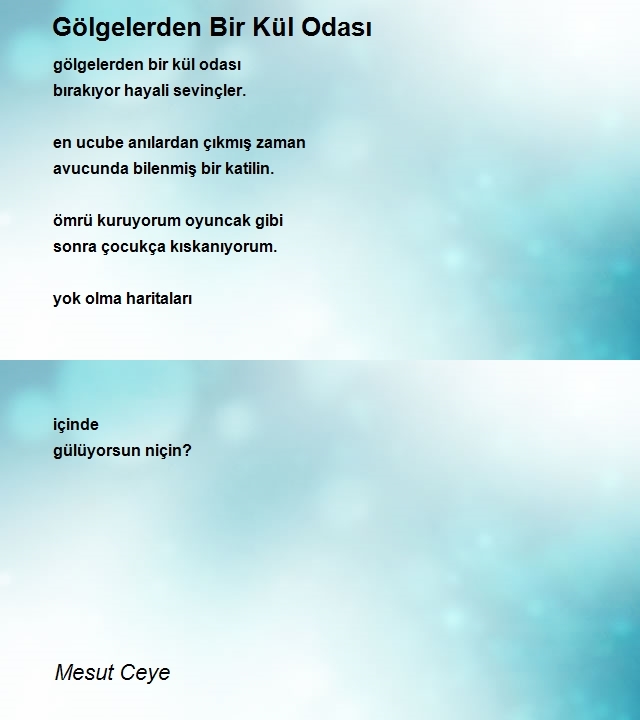 Gölgelerden Bir Kül Odası

gölgelerden bir kül odası
bırakıyor hayali sevinçler.

en ucube anılardan çıkmış zaman
avucunda bilenmiş bir katilin.

ömrü kuruyorum oyuncak gibi
sonra çocukça kıskanıyorum.

yok olma haritaları

içinde
gülüyorsun niçin?

Mesut Ceye